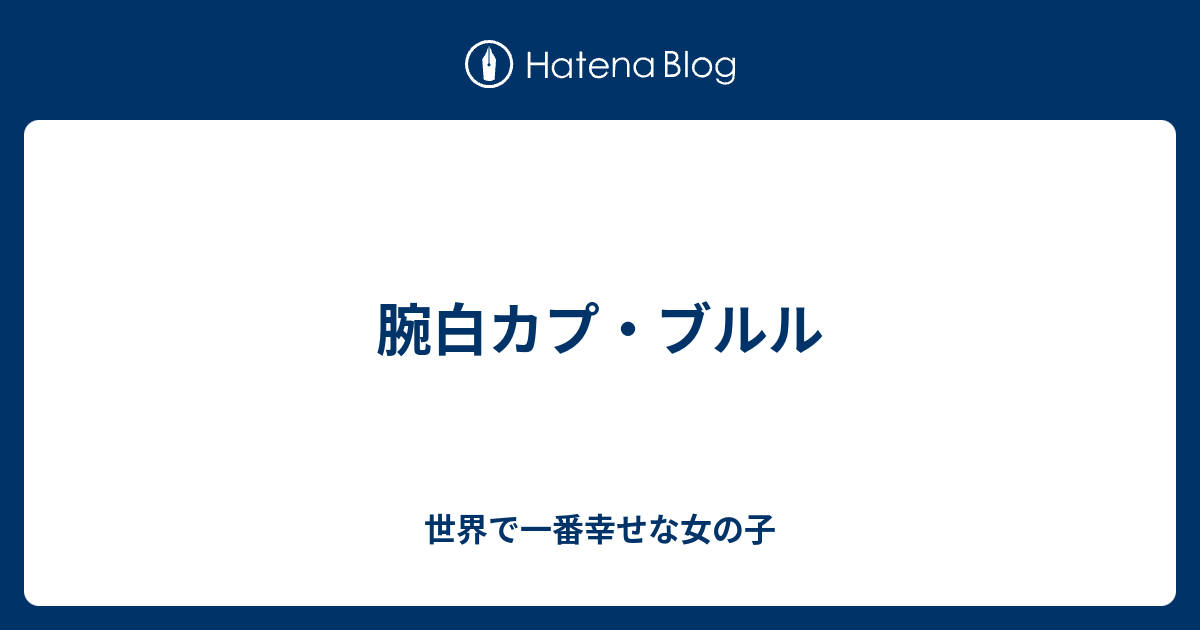 Hatena Blog

腕白カプ・ブルル

世界で一番幸せな女の子